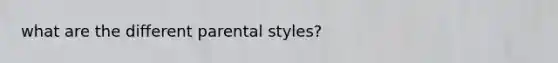 what are the different parental styles?